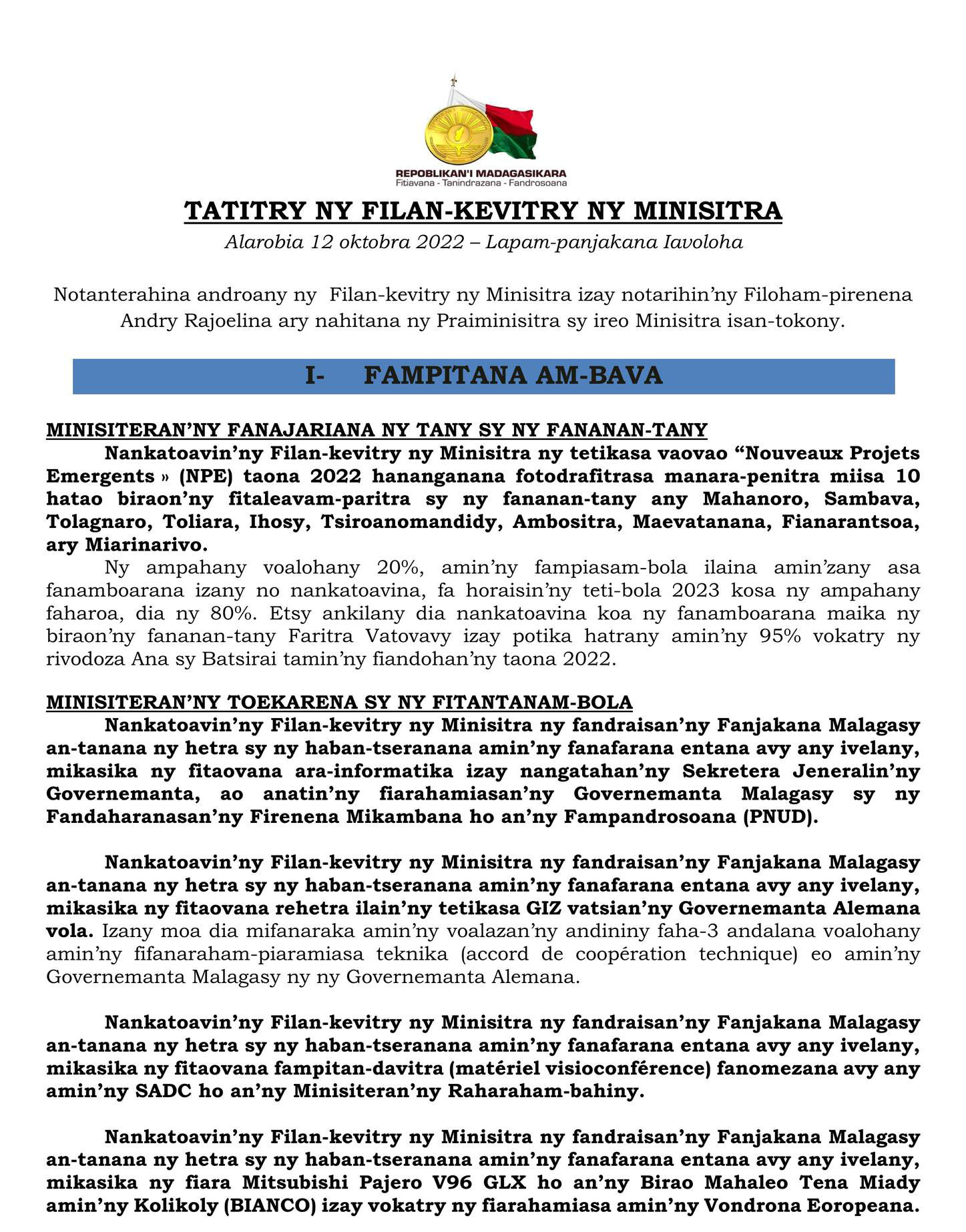 REPOBLIKAN'I MADAGASIKARA
Fitiavana - Tanindrazana - Fandrosoana

TATITRY NY FILAN-KEVITRY NY MINISITRA
Alarobia 12 oktobra 2022 – Lapam-panjakana Iavoloha

Notanterahina androany ny Filan-kevitry ny Minisitra izay notarihin'ny Filoham-pirenena Andry Rajoelina ary nahitana ny Praiminisitra sy ireo Minisitra isan-tokony.

I- FAMPITANA AM-BAVA

MINISITERAN'NY FANAJARIANA NY TANY SY NY FANANAN-TANY
Nankatoavin'ny Filan-kevitry ny Minisitra ny tetikasa vaovao "Nouveaux Projets Emergents » (NPE) taona 2022 hananganana fotodrafitrasa manara-penitra miisa 10 hatao biraon'ny fitaleavam-paritra sy ny fananan-tany any Mahanoro, Sambava, Tolagnaro, Toliara, Ihosy, Tsiroanomandidy, Ambositra, Maevatanana, Fianarantsoa, ary Miarinarivo.
Ny ampahany voalohany 20%, amin'ny fampiasam-bola ilaina amin'zany asa fanamboarana izany no nankatoavina, fa horaisin'ny teti-bola 2023 kosa ny ampahany faharoa, dia ny 80%. Etsy ankilany dia nankatoavina koa ny fanamboarana maika ny biraon'ny fananan-tany Faritra Vatovavy izay potika hatrany amin'ny 95% vokatry ny rivodoza Ana sy Batsirai tamin'ny fiandohan'ny taona 2022.

MINISITERAN'NY TOEKARENA SY NY FITANTANAM-BOLA
Nankatoavin'ny Filan-kevitry ny Minisitra ny fandraisan'ny Fanjakana Malagasy an-tanana ny hetra sy ny haban-tseranana amin'ny fanafarana entana avy any ivelany, mikasika ny fitaovana ara-informatika izay nangatahan'ny Sekretera Jeneralin'ny Governemanta, ao anatin'ny fiarahamiasan'ny Governemanta Malagasy sy ny Fandaharanasan'ny Firenena Mikambana ho an'ny Fampandrosoana (PNUD).

Nankatoavin'ny Filan-kevitry ny Minisitra ny fandraisan'ny Fanjakana Malagasy an-tanana ny hetra sy ny haban-tseranana amin'ny fanafarana entana avy any ivelany, mikasika ny fitaovana rehetra ilain'ny tetikasa GIZ vatsian'ny Governemanta Alemana vola. Izany moa dia mifanaraka amin'ny voalazan'ny andininy faha-3 andalana voalohany amin'ny fifanaraham-piaramiasa teknika (accord de coopération technique) eo amin'ny Governemanta Malagasy ny ny Governemanta Alemana.

Nankatoavin'ny Filan-kevitry ny Minisitra ny fandraisan'ny Fanjakana Malagasy an-tanana ny hetra sy ny haban-tseranana amin'ny fanafarana entana avy any ivelany, mikasika ny fitaovana fampitan-davitra (matériel visioconférence) fanomezana avy any amin'ny SADC ho an'ny Minisiteran'ny Raharaham-bahiny.

Nankatoavin'ny Filan-kevitry ny Minisitra ny fandraisan'ny Fanjakana Malagasy an-tanana ny hetra sy ny haban-tseranana amin'ny fanafarana entana avy any ivelany, mikasika ny fiara Mitsubishi Pajero V96 GLX ho an'ny Birao Mahaleo Tena Miady amin'ny Kolikoly (BIANCO) izay vokatry ny fiarahamiasa amin'ny Vondrona Eoropeana.